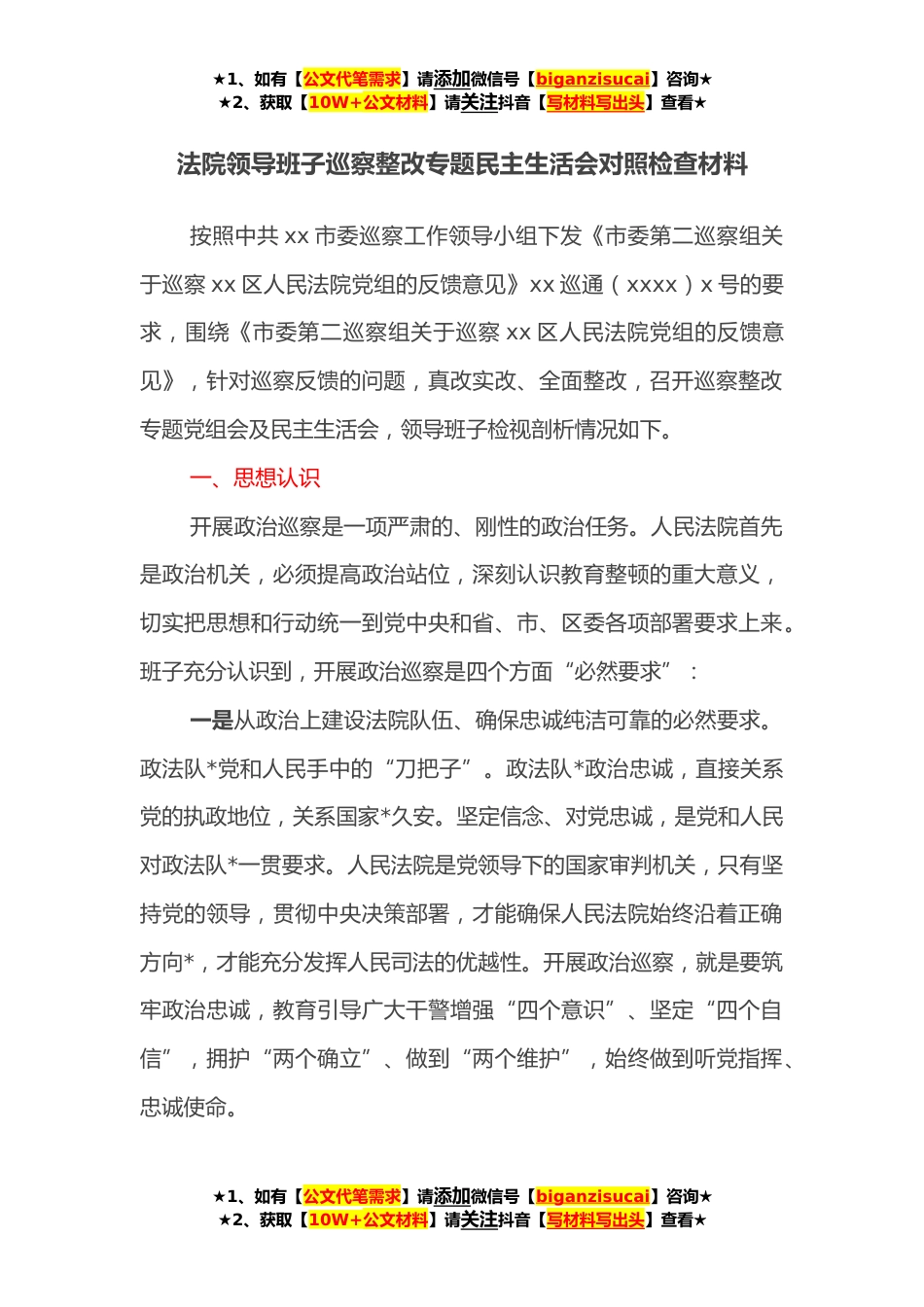 ★1、如有【公文代笔需求】请添加微信号【biganzisucai】咨询★
★2、获取【10W+公文材料】请关注抖音【写材料写出头】查看★

法院领导班子巡察整改专题民主生活会对照检查材料

按照中共 xx 市委巡察工作领导小组下发《市委第二巡察组关于巡察 xx 区人民法院党组的反馈意见》xx 巡通（xxxx）x 号的要求，围绕《市委第二巡察组关于巡察 xx 区人民法院党组的反馈意见》，针对巡察反馈的问题，真改实改、全面整改，召开巡察整改专题党组会及民主生活会，领导班子检视剖析情况如下。

一、思想认识

开展政治巡察是一项严肃的、刚性的政治任务。人民法院首先是政治机关，必须提高政治站位，深刻认识教育整顿的重大意义，切实把思想和行动统一到党中央和省、市、区委各项部署要求上来。班子充分认识到，开展政治巡察是四个方面“必然要求”：

一是从政治上建设法院队伍、确保忠诚纯洁可靠的必然要求。政法队*党和人民手中的“刀把子”。政法队*政治忠诚，直接关系党的执政地位，关系国家*久安。坚定信念、对党忠诚，是党和人民对政法队*一贯要求。人民法院是党领导下的国家审判机关，只有坚持党的领导，贯彻中央决策部署，才能确保人民法院始终沿着正确方向*，才能充分发挥人民司法的优越性。开展政治巡察，就是要筑牢政治忠诚，教育引导广大干警增强“四个意识”、坚定“四个自信”，拥护“两个确立”、做到“两个维护”，始终做到听党指挥、忠诚使命。

★1、如有【公文代笔需求】请添加微信号【biganzisucai】咨询★
★2、获取【10W+公文材料】请关注抖音【写材料写出头】查看★